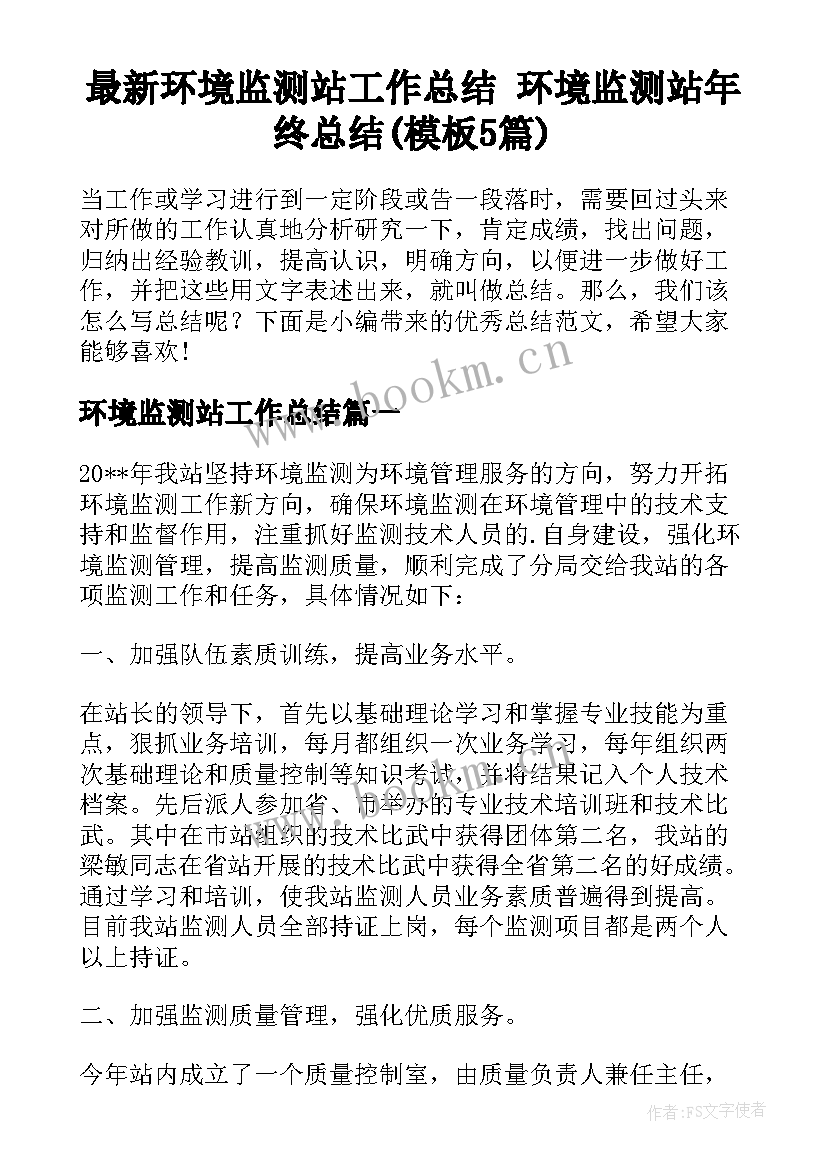 最新环境监测站工作总结 环境监测站年终总结(模板5篇)

当工作或学习进行到一定阶段或告一段落时，需要回过头来对所做的工作认真地分析研究一下，肯定成绩，找出问题，归纳出经验教训，提高认识，明确方向，以便进一步做好工作，并把这些用文字表述出来，就叫做总结。那么，我们该怎么写总结呢？下面是小编带来的优秀总结范文，希望大家能够喜欢！

www.bookm.cn

环境监测站工作总结篇一

20**年我站坚持环境监测为环境管理服务的方向，努力开拓环境监测工作新方向，确保环境监测在环境管理中的技术支持和监督作用，注重抓好监测技术人员的.自身建设，强化环境监测管理，提高监测质量，顺利完成了分局交给我站的各项监测工作和任务，具体情况如下：

一、加强队伍素质训练，提高业务水平。

在站长的领导下，首先以基础理论学习和掌握专业技能为重点，狠抓业务培训，每月都组织一次业务学习，每年组织两次基础理论和质量控制等知识考试，并将结果记入个人技术档案。先后派人参加省、市举办的专业技术培训班和技术比武。其中在市站组织的技术比武中获得团体第二名，我站的梁敏同志在省站开展的技术比武中获得全省第二名的好成绩。通过学习和培训，使我站监测人员业务素质普遍得到提高。目前我站监测人员全部持证上岗，每个监测项目都是两个人以上持证。

二、加强监测质量管理，强化优质服务。

今年站内成立了一个质量控制室，由质量负责人兼任主任，

作者：FS文字使者